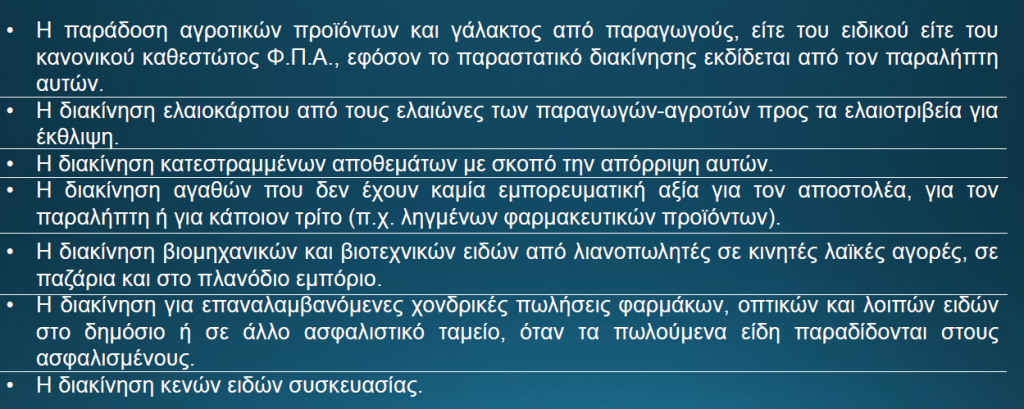 • Η παράδοση αγροτικών προϊόντων και γάλακτος από παραγωγούς, είτε του ειδικού είτε του κανονικού καθεστώτος Φ.Π.Α., εφόσον το παραστατικό διακίνησης εκδίδεται από τον παραλήπτη αυτών.

• Η διακίνηση ελαιοκάρπου από τους ελαιώνες των παραγωγών-αγροτών προς τα ελαιοτριβεία για έκθλιψη.

• Η διακίνηση κατεστραμμένων αποθεμάτων με σκοπό την απόρριψη αυτών.

• Η διακίνηση αγαθών που δεν έχουν καμία εμπορευματική αξία για τον αποστολέα, για τον παραλήπτη ή για κάποιον τρίτο (π.χ. ληγμένων φαρμακευτικών προϊόντων).

• Η διακίνηση βιομηχανικών και βιοτεχνικών ειδών από λιανοπωλητές σε κινητές λαϊκές αγορές, σε παζάρια και στο πλανόδιο εμπόριο.

• Η διακίνηση για επαναλαμβανόμενες χονδρικές πωλήσεις φαρμάκων, οπτικών και λοιπών ειδών στο δημόσιο ή σε άλλο ασφαλιστικό ταμείο, όταν τα πωλούμενα είδη παραδίδονται στους ασφαλισμένους.

• Η διακίνηση κενών ειδών συσκευασίας.